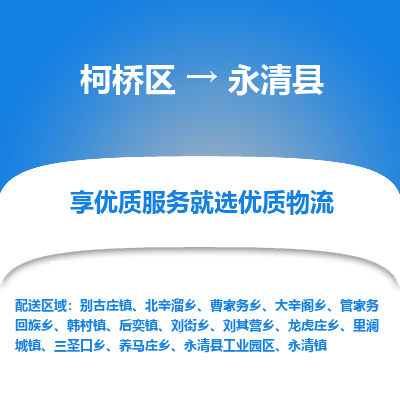 柯桥区 → 永清县

享优质服务就选优质物流

配送区域：别古庄镇、北辛溜乡、曹家务乡、大辛阁乡、管家务回族乡、韩村镇、后奕镇、刘街乡、刘其营乡、龙虎庄乡、里澜城镇、三圣口乡、养马庄乡、永清县工业园区、永清镇